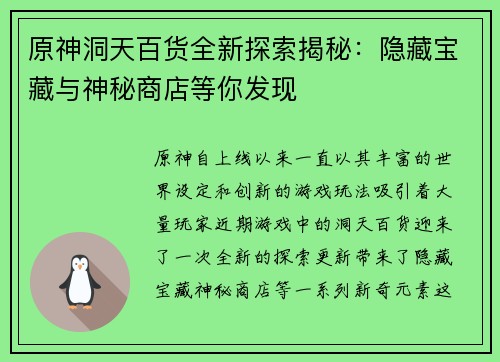 原神洞天百货全新探索揭秘：隐藏宝藏与神秘商店等你发现

原神自上线以来一直以其丰富的世界设定和创新的游戏玩法吸引着大量玩家近期游戏中的洞天百货迎来了一次全新的探索更新带来了隐藏宝藏神秘商店等一系列新奇元素这